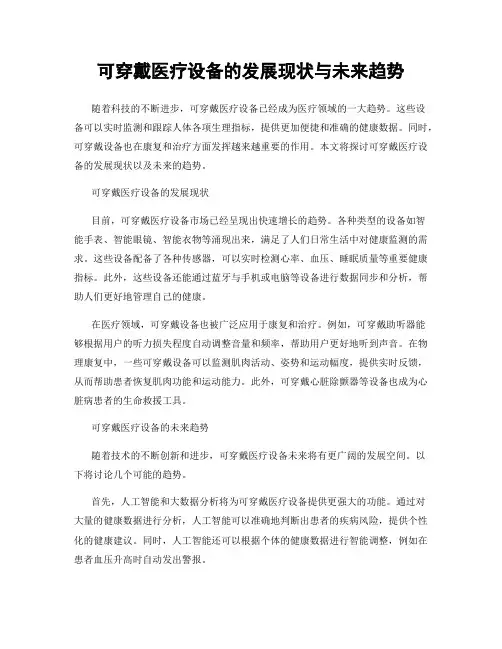 可穿戴医疗设备的发展现状与未来趋势

随着科技的不断进步，可穿戴医疗设备已经成为医疗领域的一大趋势。这些设备可以实时监测和跟踪人体各项生理指标，提供更加便捷和准确的健康数据。同时，可穿戴设备也在康复和治疗方面发挥越来越重要的作用。本文将探讨可穿戴医疗设备的发展现状以及未来的趋势。

可穿戴医疗设备的发展现状

目前，可穿戴医疗设备市场已经呈现出快速增长的趋势。各种类型的设备如智能手表、智能眼镜、智能衣物等涌现出来，满足了人们日常生活中对健康监测的需求。这些设备配备了各种传感器，可以实时检测心率、血压、睡眠质量等重要健康指标。此外，这些设备还能通过蓝牙与手机或电脑等设备进行数据同步和分析，帮助人们更好地管理自己的健康。

在医疗领域，可穿戴设备也被广泛应用于康复和治疗。例如，可穿戴助听器能够根据用户的听力损失程度自动调整音量和频率，帮助用户更好地听到声音。在物理康复中，一些可穿戴设备可以监测肌肉活动、姿势和运动幅度，提供实时反馈，从而帮助患者恢复肌肉功能和运动能力。此外，可穿戴心脏除颤器等设备也成为心脏病患者的生命救援工具。

可穿戴医疗设备的未来趋势

随着技术的不断创新和进步，可穿戴医疗设备未来将有更广阔的发展空间。以下将讨论几个可能的趋势。

首先，人工智能和大数据分析将为可穿戴医疗设备提供更强大的功能。通过对大量的健康数据进行分析，人工智能可以准确地判断出患者的疾病风险，提供个性化的健康建议。同时，人工智能还可以根据个体的健康数据进行智能调整，例如在患者血压升高时自动发出警报。